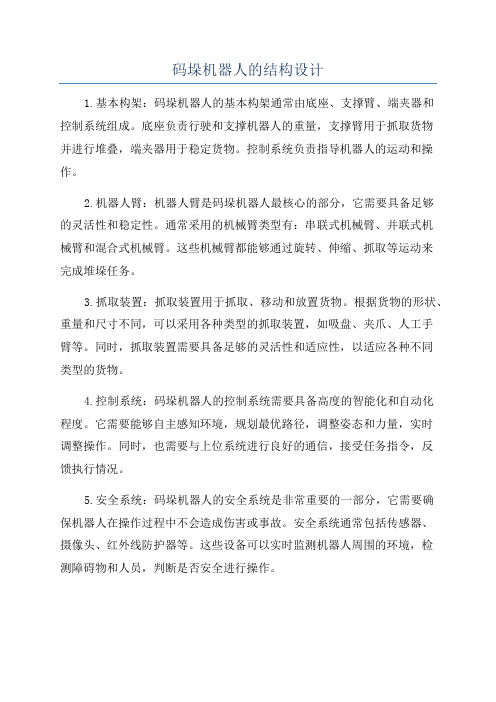 码垛机器人的结构设计

1.基本构架：码垛机器人的基本构架通常由底座、支撑臂、端夹器和控制系统组成。底座负责行驶和支撑机器人的重量，支撑臂用于抓取货物并进行堆叠，端夹器用于稳定货物。控制系统负责指导机器人的运动和操作。

2.机器人臂：机器人臂是码垛机器人最核心的部分，它需要具备足够的灵活性和稳定性。通常采用的机械臂类型有：串联式机械臂、并联式机械臂和混合式机械臂。这些机械臂都能够通过旋转、伸缩、抓取等运动来完成堆垛任务。

3.抓取装置：抓取装置用于抓取、移动和放置货物。根据货物的形状、重量和尺寸不同，可以采用各种类型的抓取装置，如吸盘、夹爪、人工手臂等。同时，抓取装置需要具备足够的灵活性和适应性，以适应各种不同类型的货物。

4.控制系统：码垛机器人的控制系统需要具备高度的智能化和自动化程度。它需要能够自主感知环境，规划最优路径，调整姿态和力量，实时调整操作。同时，也需要与上位系统进行良好的通信，接受任务指令，反馈执行情况。

5.安全系统：码垛机器人的安全系统是非常重要的一部分，它需要确保机器人在操作过程中不会造成伤害或事故。安全系统通常包括传感器、摄像头、红外线防护器等。这些设备可以实时监测机器人周围的环境，检测障碍物和人员，判断是否安全进行操作。